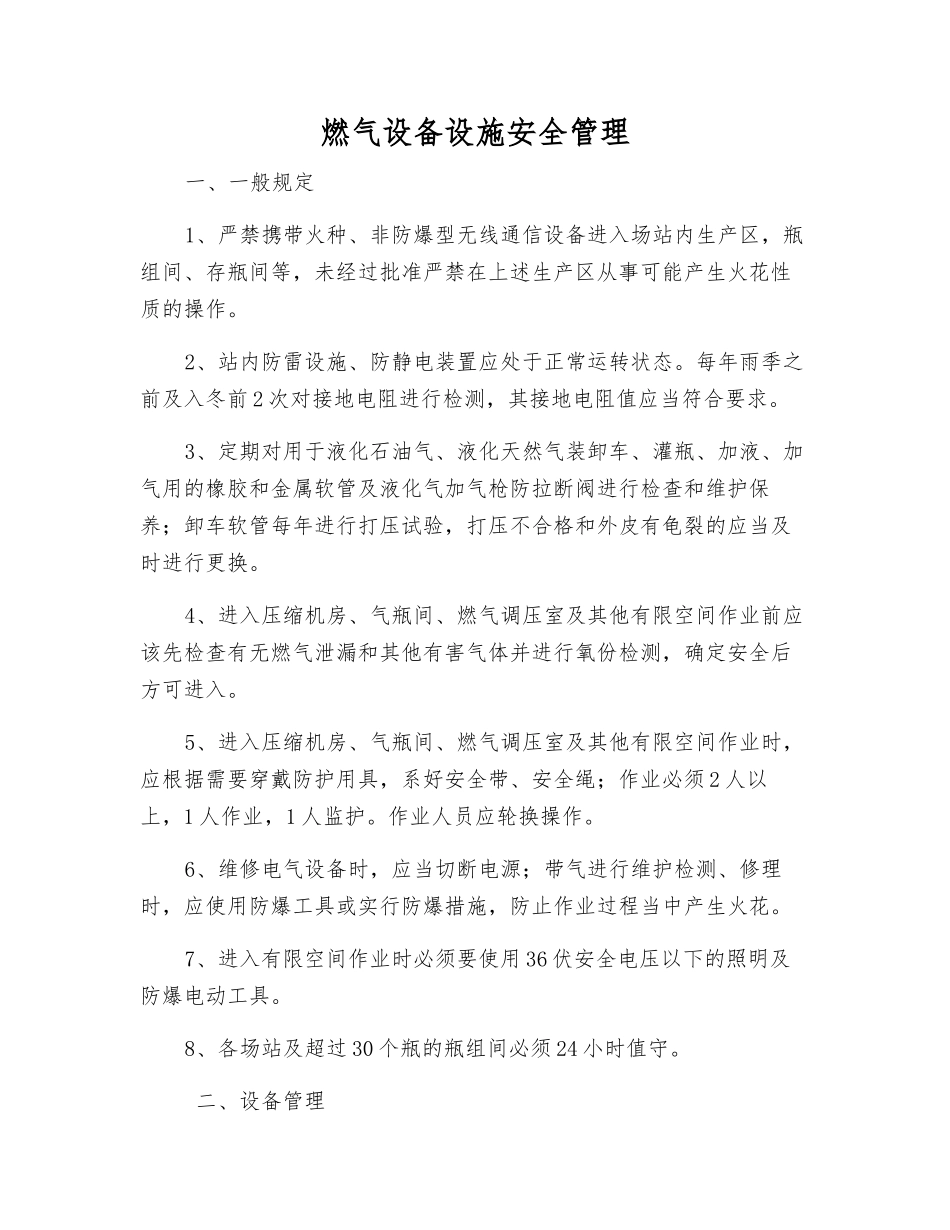 燃气设备设施安全管理

一、一般规定

1、严禁携带火种、非防爆型无线通信设备进入场站内生产区，瓶组间、存瓶间等，未经过批准严禁在上述生产区从事可能产生火花性质的操作。

2、站内防雷设施、防静电装置应处于正常运转状态。每年雨季之前及入冬前2次对接地电阻进行检测，其接地电阻值应当符合要求。

3、定期对用于液化石油气、液化天然气装卸车、灌瓶、加液、加气用的橡胶和金属软管及液化气加气枪防拉断阀进行检查和维护保养；卸车软管每年进行打压试验，打压不合格和外皮有龟裂的应当及时进行更换。

4、进入压缩机房、气瓶间、燃气调压室及其他有限空间作业前应该先检查有无燃气泄漏和其他有害气体并进行氧份检测，确定安全后方可进入。

5、进入压缩机房、气瓶间、燃气调压室及其他有限空间作业时，应根据需要穿戴防护用具，系好安全带、安全绳；作业必须2人以上，1人作业，1人监护。作业人员应轮换操作。

6、维修电气设备时，应当切断电源；带气进行维护检测、修理时，应使用防爆工具或实行防爆措施，防止作业过程当中产生火花。

7、进入有限空间作业时必须要使用36伏安全电压以下的照明及防爆电动工具。

8、各场站及超过30个瓶的瓶组间必须24小时值守。

二、设备管理